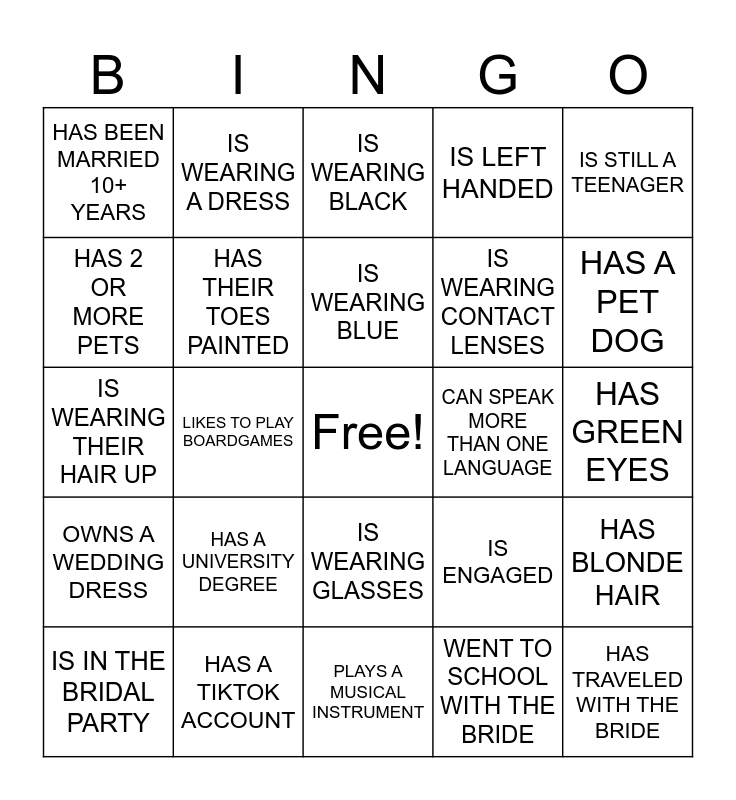 | B | I | N | G | O |
|---|---|---|---|---|
| HAS BEEN MARRIED 10+ YEARS | IS WEARING A DRESS | IS WEARING BLACK | IS LEFT HANDED | IS STILL A TEENAGER |
| HAS 2 OR MORE PETS | HAS THEIR TOES PAINTED | IS WEARING BLUE | IS WEARING CONTACT LENSES | HAS A PET DOG |
| IS WEARING THEIR HAIR UP | LIKES TO PLAY BOARDGAMES | Free! | CAN SPEAK MORE THAN ONE LANGUAGE | HAS GREEN EYES |
| OWNS A WEDDING DRESS | HAS A UNIVERSITY DEGREE | IS WEARING GLASSES | IS ENGAGED | HAS BLONDE HAIR |
| IS IN THE BRIDAL PARTY | HAS A TIKTOK ACCOUNT | PLAYS A MUSICAL INSTRUMENT | WENT TO SCHOOL WITH THE BRIDE | HAS TRAVELED WITH THE BRIDE |